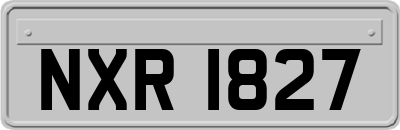 NXR 1827